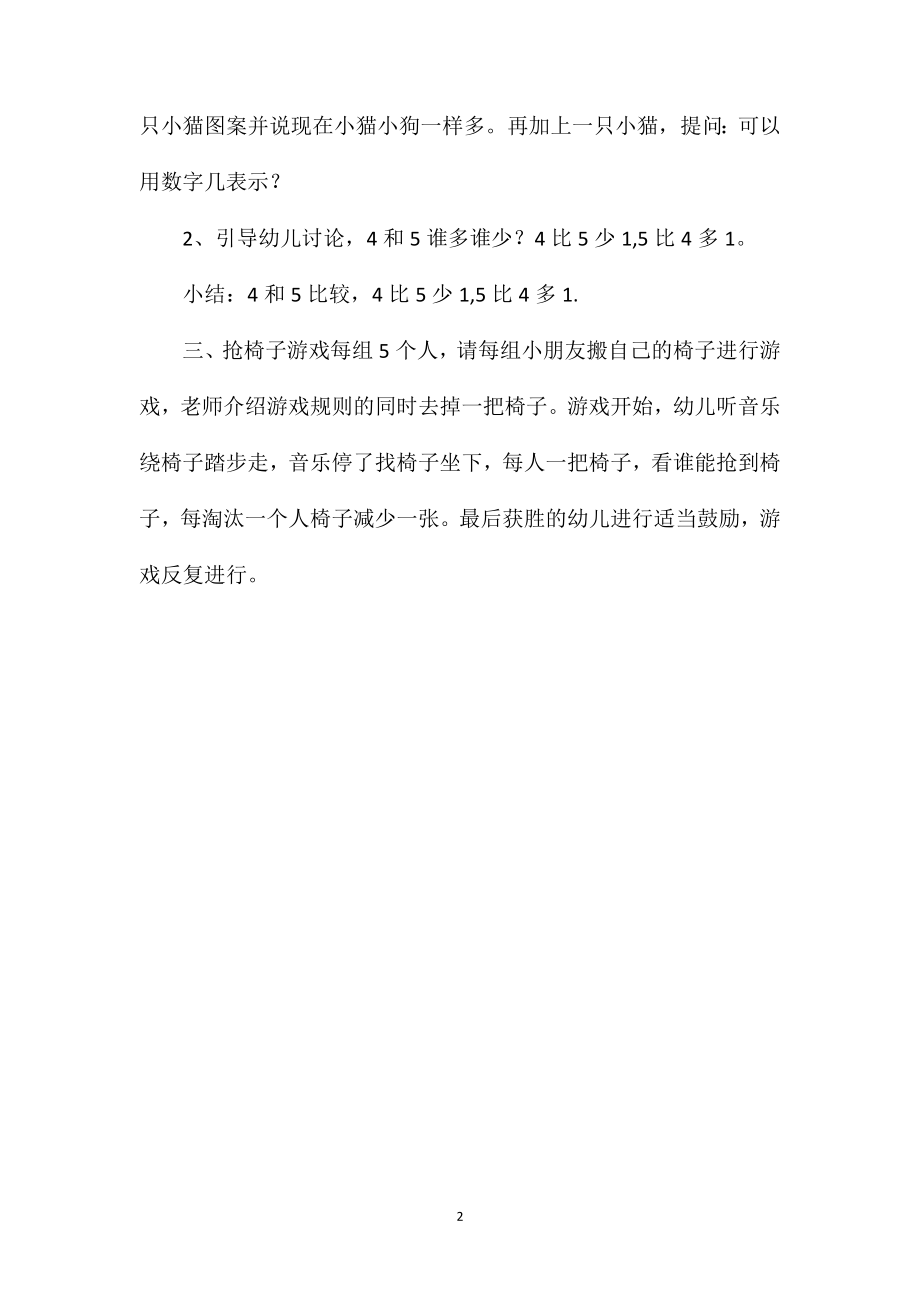 只小猫图案并说现在小猫小狗一样多。再加上一只小猫，提问：可以用数字几表示？

2、引导幼儿讨论，4 和 5 谁多谁少？4 比 5 少 1,5 比 4 多 1。

小结：4 和 5 比较，4 比 5 少 1,5 比 4 多 1.

三、抢椅子游戏每组 5 个人，请每组小朋友搬自己的椅子进行游戏，老师介绍游戏规则的同时去掉一把椅子。游戏开始，幼儿听音乐绕椅子踏步走，音乐停了找椅子坐下，每人一把椅子，看谁能抢到椅子，每淘汰一个人椅子减少一张。最后获胜的幼儿进行适当鼓励，游戏反复进行。

2